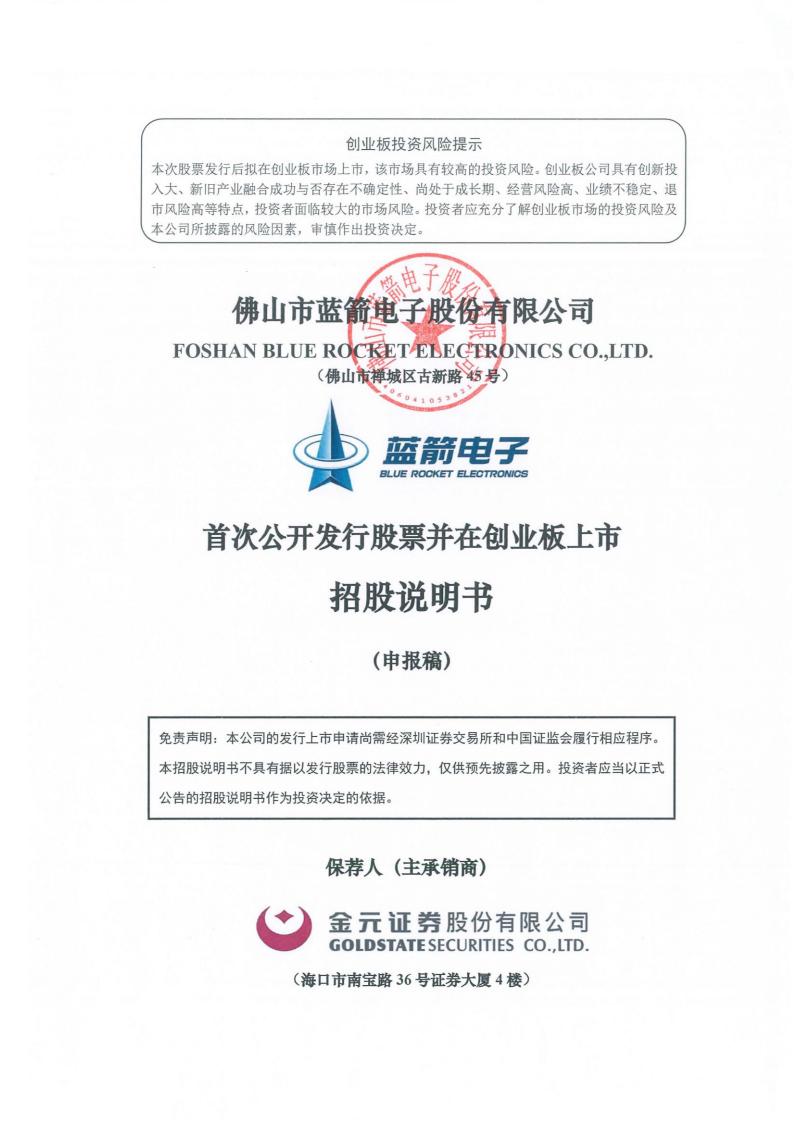 创业板投资风险提示
本次股票发行后拟在创业板市场上市，该市场具有较高的投资风险。创业板公司具有创新投入大、新旧产业融合成功与否存在不确定性、尚处于成长期、经营风险高、业绩不稳定、退市风险高等特点，投资者面临较大的市场风险。投资者应充分了解创业板市场的投资风险及本公司所披露的风险因素，审慎作出投资决定。

佛山市蓝箭电子股份有限公司
FOSHAN BLUE ROCKET ELECTRONICS CO.,LTD.
（佛山市禅城区古新路 45 号）

蓝箭电子
BLUE ROCKET ELECTRONICS

首次公开发行股票并在创业板上市
招股说明书
（申报稿）

免责声明：本公司的发行上市申请尚需经深圳证券交易所和中国证监会履行相应程序。本招股说明书不具有据以发行股票的法律效力，仅供预先披露之用。投资者应当以正式公告的招股说明书作为投资决定的依据。

保荐人（主承销商）

金元证券股份有限公司
GOLDSTATE SECURITIES CO.,LTD.
（海口市南宝路 36 号证券大厦 4 楼）